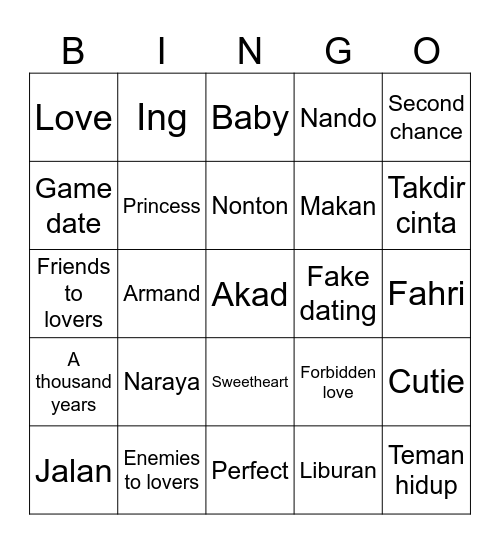 | B | I | N | G | O |
|---|---|---|---|---|
| Love | Ing | Baby | Nando | Second chance |
| Game date | Princess | Nonton | Makan | Takdir cinta |
| Friends to lovers | Armand | Akad | Fake dating | Fahri |
| A thousand years | Naraya | Sweetheart | Forbidden love | Cutie |
| Jalan | Enemies to lovers | Perfect | Liburan | Teman hidup |